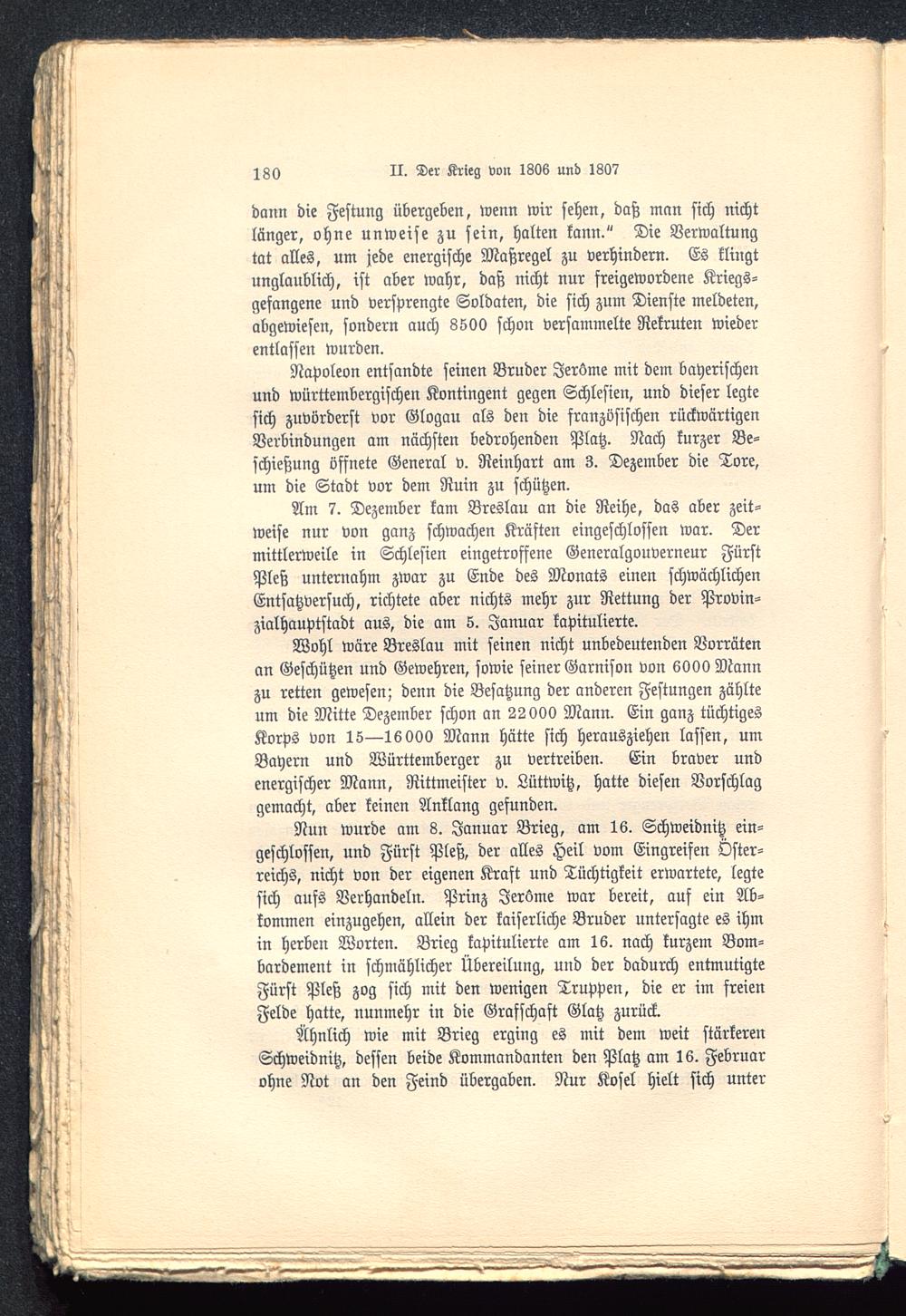 180 II. Der Krieg von 1806 und 1807

dann die Festung übergeben, wenn wir sehen, daß man sich nicht länger, ohne unweise zu sein, halten kann." Die Verwaltung tat alles, um jede energische Maßregel zu verhindern. Es klingt unglaublich, ist aber wahr, daß nicht nur freigewordene Kriegsgefangene und versprengte Soldaten, die sich zum Dienste meldeten, abgewiesen, sondern auch 8500 schon versammelte Rekruten wieder entlassen wurden.

Napoleon entsandte seinen Bruder Jerôme mit dem bayerischen und württembergischen Kontingent gegen Schlesien, und dieser legte sich zuvörderst vor Glogau als den die französischen rückwärtigen Verbindungen am nächsten bedrohenden Platz. Nach kurzer Beschießung öffnete General v. Reinhart am 3. Dezember die Tore, um die Stadt vor dem Ruin zu schützen.

Am 7. Dezember kam Breslau an die Reihe, das aber zeitweise nur von ganz schwachen Kräften eingeschlossen war. Der mittlerweile in Schlesien eingetroffene Generalgouverneur Fürst Pleß unternahm zwar zu Ende des Monats einen schwächlichen Entsatzversuch, richtete aber nichts mehr zur Rettung der Provinzialhauptstadt aus, die am 5. Januar kapitulierte.

Wohl wäre Breslau mit seinen nicht unbedeutenden Vorräten an Geschützen und Gewehren, sowie seiner Garnison von 6000 Mann zu retten gewesen; denn die Besatzung der anderen Festungen zählte um die Mitte Dezember schon an 22000 Mann. Ein ganz tüchtiges Korps von 15—16000 Mann hätte sich herausziehen lassen, um Bayern und Württemberger zu vertreiben. Ein braver und energischer Mann, Rittmeister v. Lüttwitz, hatte diesen Vorschlag gemacht, aber keinen Anklang gefunden.

Nun wurde am 8. Januar Brieg, am 16. Schweidnitz eingeschlossen, und Fürst Pleß, der alles Heil vom Eingreifen Österreichs, nicht von der eigenen Kraft und Tüchtigkeit erwartete, legte sich aufs Verhandeln. Prinz Jerôme war bereit, auf ein Abkommen einzugehen, allein der kaiserliche Bruder untersagte es ihm in herben Worten. Brieg kapitulierte am 16. nach kurzem Bombardement in schmählicher Übereilung, und der dadurch entmutigte Fürst Pleß zog sich mit den wenigen Truppen, die er im freien Felde hatte, nunmehr in die Grafschaft Glatz zurück.

Ähnlich wie mit Brieg erging es mit dem weit stärkeren Schweidnitz, dessen beide Kommandanten den Platz am 16. Februar ohne Not an den Feind übergaben. Nur Kosel hielt sich unter